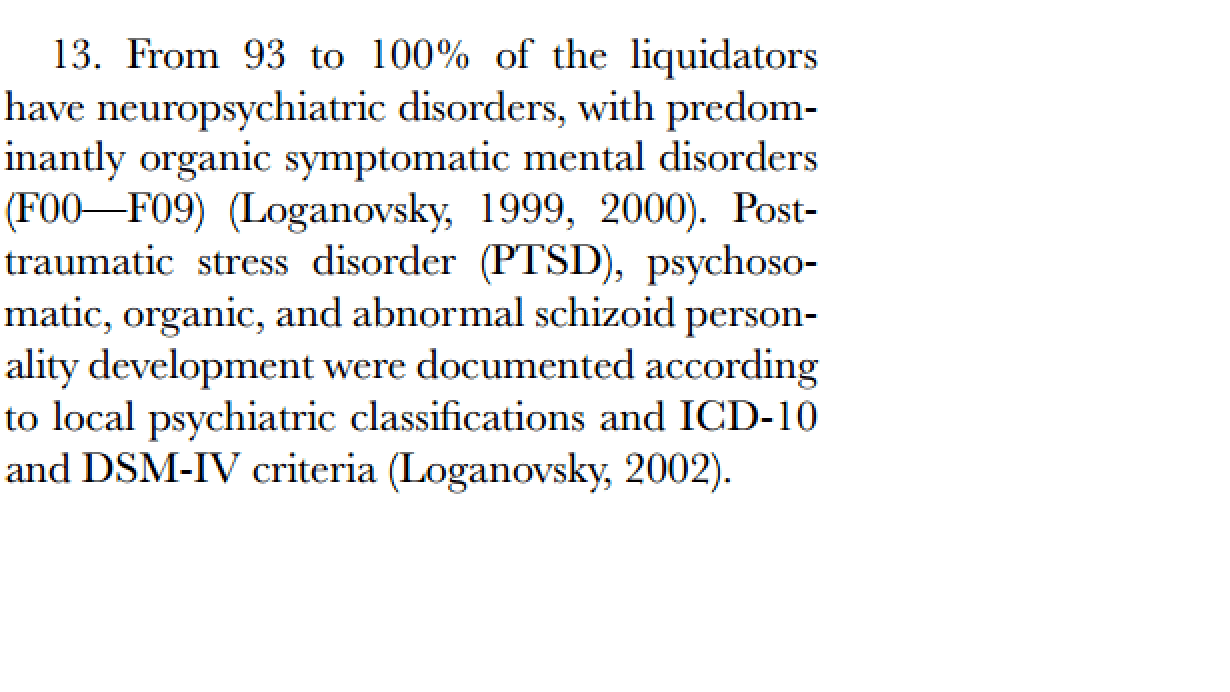 13. From 93 to 100% of the liquidators have neuropsychiatric disorders, with predominantly organic symptomatic mental disorders (F00—F09) (Loganovsky, 1999, 2000). Posttraumatic stress disorder (PTSD), psychosomatic, organic, and abnormal schizoid personality development were documented according to local psychiatric classifications and ICD-10 and DSM-IV criteria (Loganovsky, 2002).